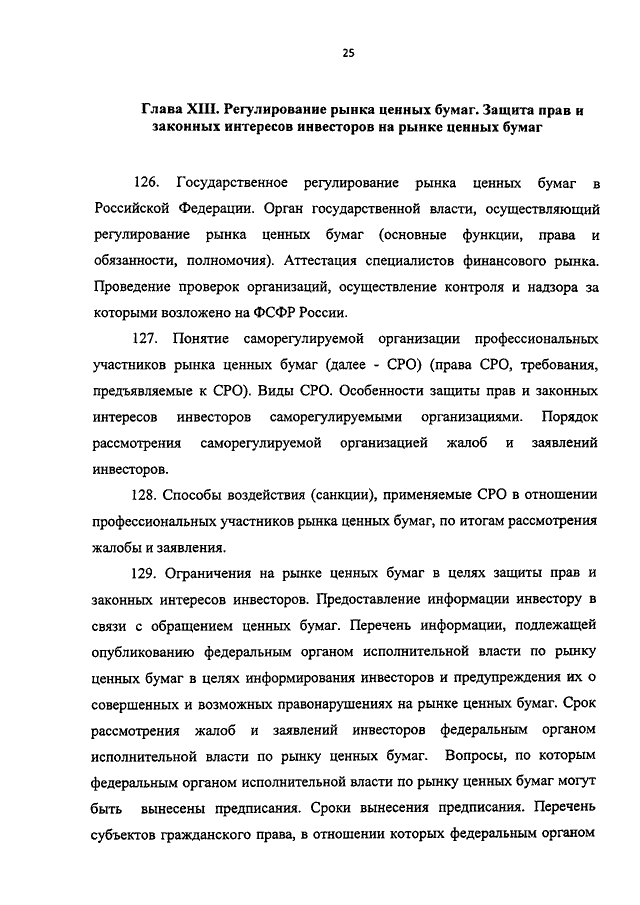 25

Глава XIII. Регулирование рынка ценных бумаг. Защита прав и законных интересов инвесторов на рынке ценных бумаг

126. Государственное регулирование рынка ценных бумаг в Российской Федерации. Орган государственной власти, осуществляющий регулирование рынка ценных бумаг (основные функции, права и обязанности, полномочия). Аттестация специалистов финансового рынка. Проведение проверок организаций, осуществление контроля и надзора за которыми возложено на ФСФР России.

127. Понятие саморегулируемой организации профессиональных участников рынка ценных бумаг (далее - СРО) (права СРО, требования, предъявляемые к СРО). Виды СРО. Особенности защиты прав и законных интересов инвесторов саморегулируемыми организациями. Порядок рассмотрения саморегулируемой организацией жалоб и заявлений инвесторов.

128. Способы воздействия (санкции), применяемые СРО в отношении профессиональных участников рынка ценных бумаг, по итогам рассмотрения жалобы и заявления.

129. Ограничения на рынке ценных бумаг в целях защиты прав и законных интересов инвесторов. Предоставление информации инвестору в связи с обращением ценных бумаг. Перечень информации, подлежащей опубликованию федеральным органом исполнительной власти по рынку ценных бумаг в целях информирования инвесторов и предупреждения их о совершенных и возможных правонарушениях на рынке ценных бумаг. Срок рассмотрения жалоб и заявлений инвесторов федеральным органом исполнительной власти по рынку ценных бумаг. Вопросы, по которым федеральным органом исполнительной власти по рынку ценных бумаг могут быть вынесены предписания. Сроки вынесения предписания. Перечень субъектов гражданского права, в отношении которых федеральным органом